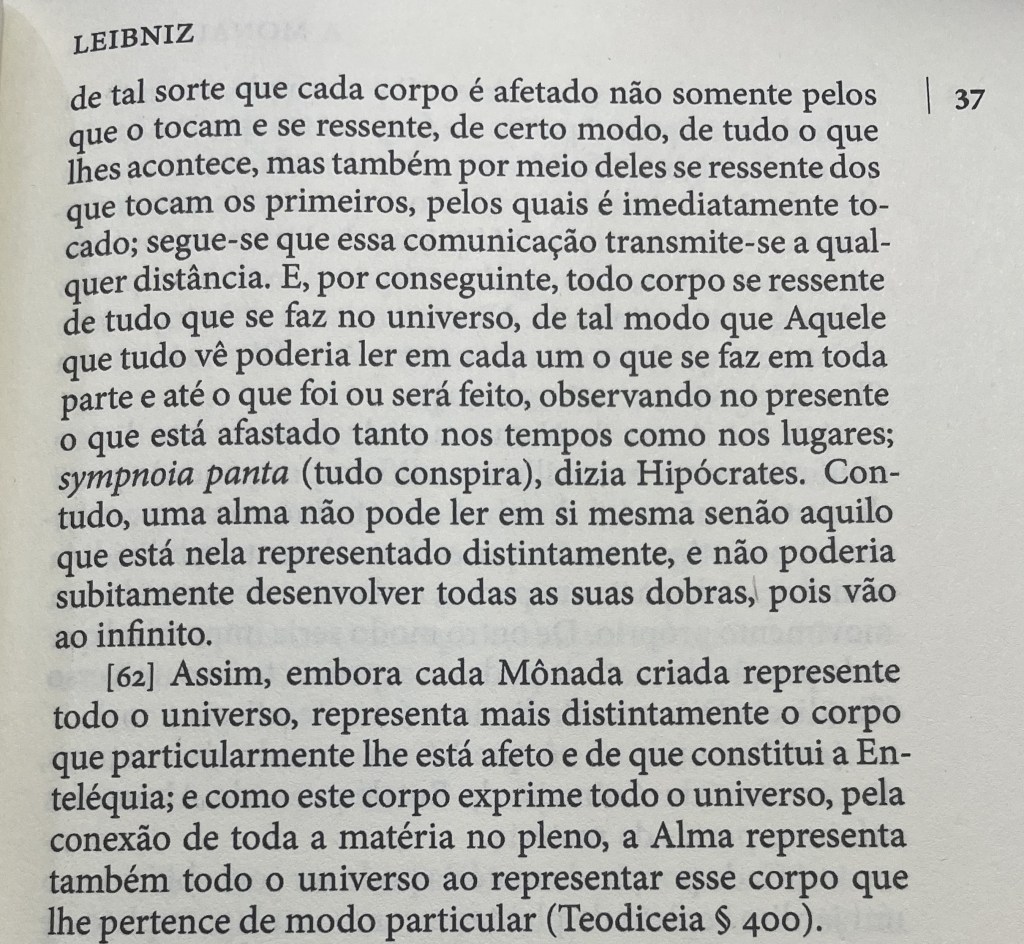 LEIBNIZ

37

de tal sorte que cada corpo é afetado não somente pelos que o tocam e se ressente, de certo modo, de tudo o que lhes acontece, mas também por meio deles se ressente dos que tocam os primeiros, pelos quais é imediatamente tocado; segue-se que essa comunicação transmite-se a qualquer distância. E, por conseguinte, todo corpo se ressente de tudo que se faz no universo, de tal modo que Aquele que tudo vê poderia ler em cada um o que se faz em toda parte e até o que foi ou será feito, observando no presente o que está afastado tanto nos tempos como nos lugares; sympnoia panta (tudo conspira), dizia Hipócrates. Contudo, uma alma não pode ler em si mesma senão aquilo que está nela representado distintamente, e não poderia subitamente desenvolver todas as suas dobras, pois vão ao infinito.

[62] Assim, embora cada Mônada criada represente todo o universo, representa mais distintamente o corpo que particularmente lhe está afeto e de que constitui a Enteléquia; e como este corpo exprime todo o universo, pela conexão de toda a matéria no pleno, a Alma representa também todo o universo ao representar esse corpo que lhe pertence de modo particular (Teodiceia § 400).